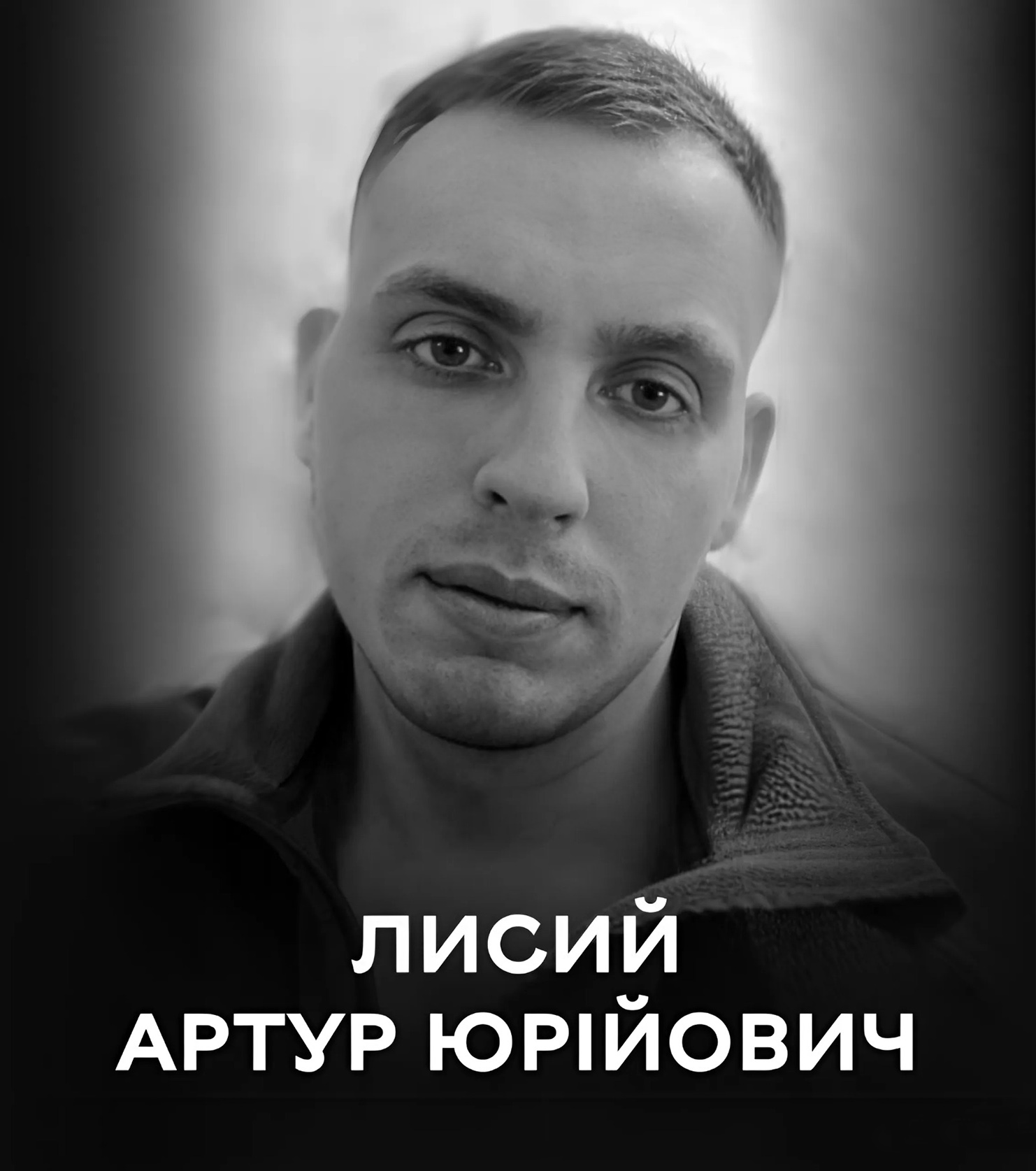 ЛИСИЙ
АРТУР ЮРІЙОВИЧ